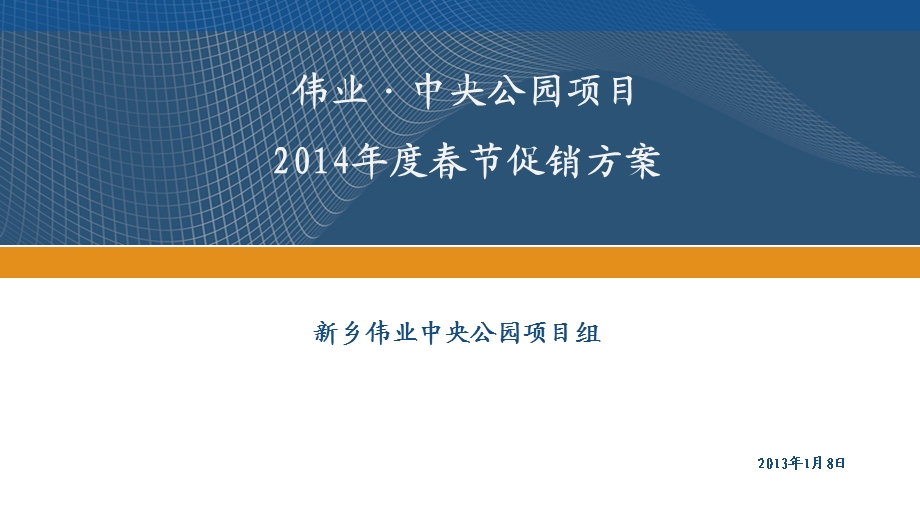 伟业·中央公园项目
2014年度春节促销方案

新乡伟业中央公园项目组

2013年1月8日